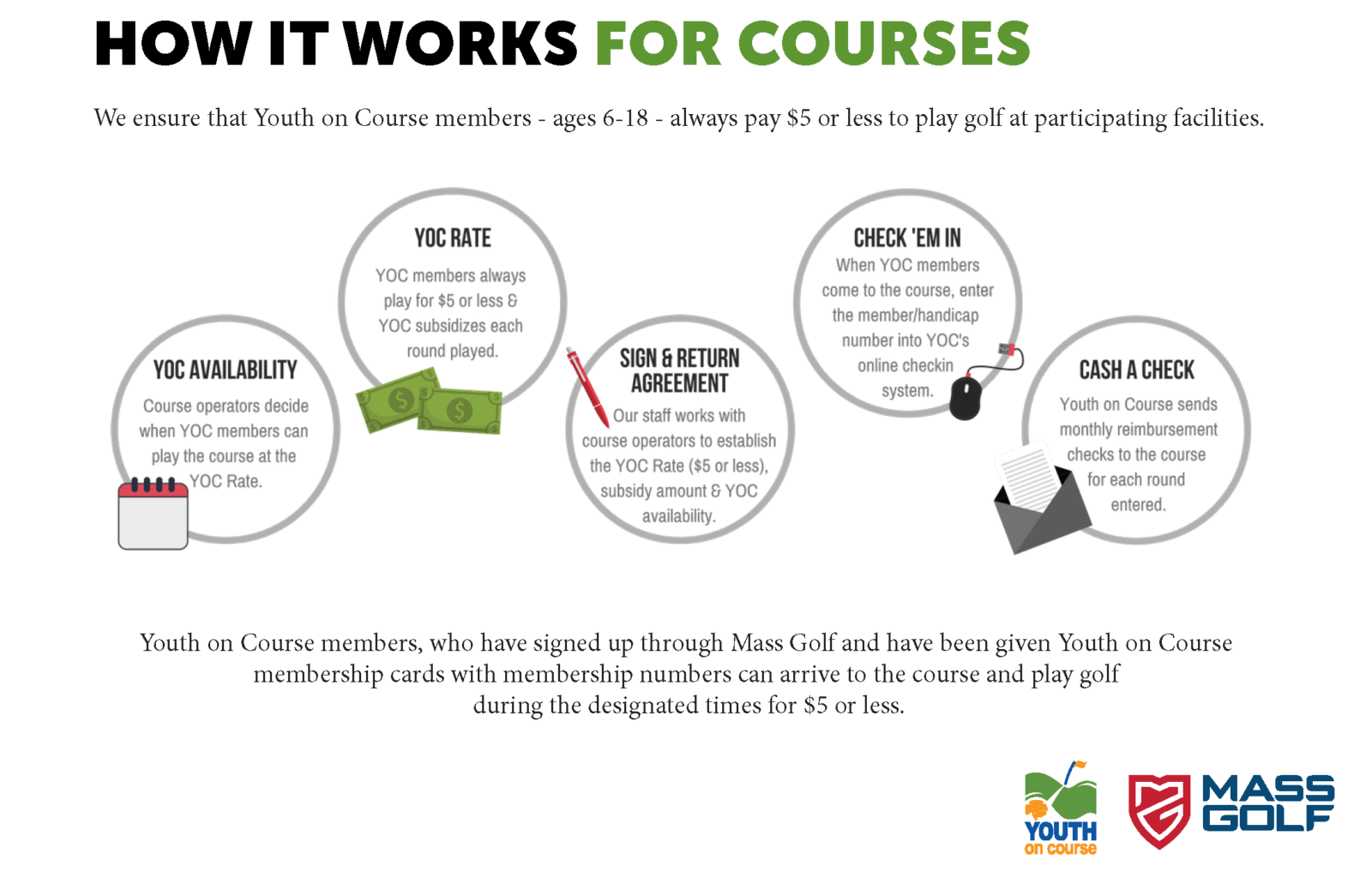 HOW IT WORKS FOR COURSES

We ensure that Youth on Course members - ages 6-18 - always pay \$5 or less to play golf at participating facilities.

YOC AVAILABILITY
Course operators decide when YOC members can play the course at the YOC Rate.

YOC RATE
YOC members always play for \$5 or less & YOC subsidizes each round played.

SIGN & RETURN AGREEMENT
Our staff works with course operators to establish the YOC Rate (\$5 or less), subsidy amount & YOC availability.

CHECK 'EM IN
When YOC members come to the course, enter the member/handicap number into YOC's online checkin system.

CASH A CHECK
Youth on Course sends monthly reimbursement checks to the course for each round entered.

Youth on Course members, who have signed up through Mass Golf and have been given Youth on Course membership cards with membership numbers can arrive to the course and play golf during the designated times for \$5 or less.

YOUTH on course

MASS GOLF